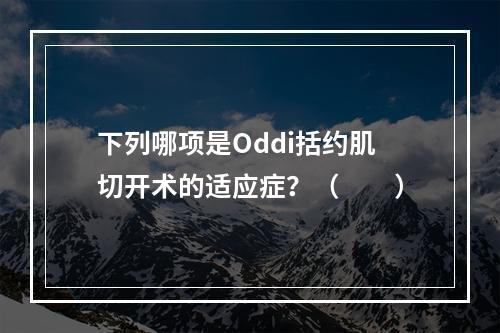 下列哪项是Oddi括约肌切开术的适应症？（　　）